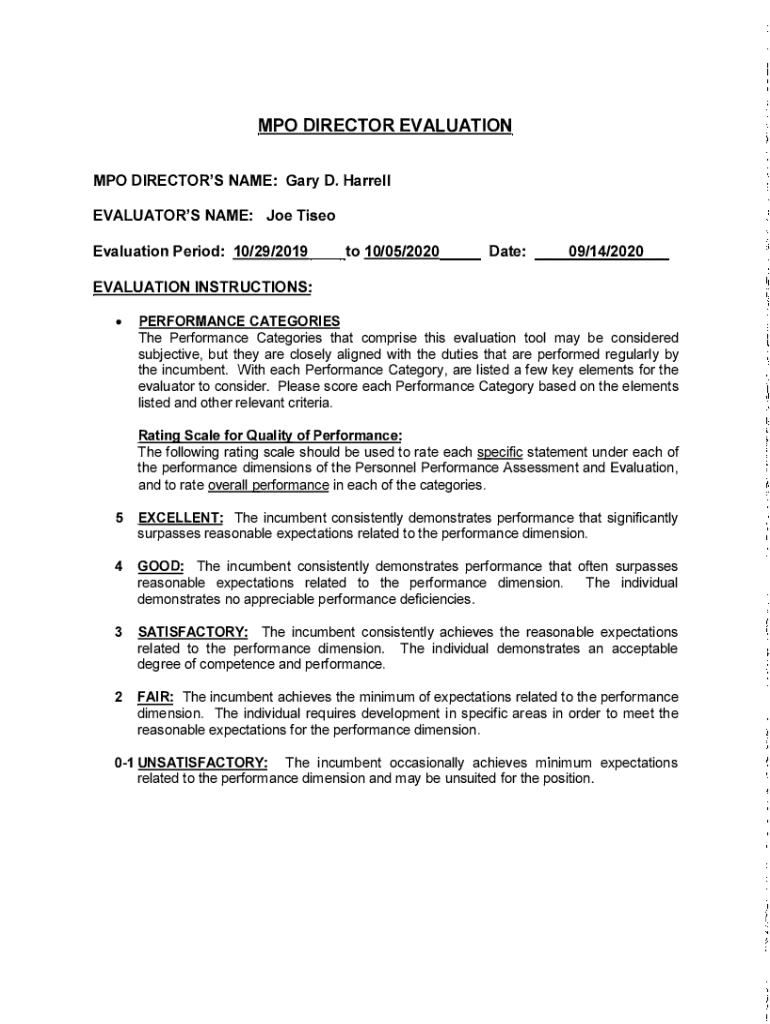 MPO DIRECTOR EVALUATION

MPO DIRECTOR'S NAME: Gary D. Harrell

EVALUATOR'S NAME: Joe Tiseo

Evaluation Period: 10/29/2019 to 10/05/2020 Date: 09/14/2020

EVALUATION INSTRUCTIONS:

• PERFORMANCE CATEGORIES
The Performance Categories that comprise this evaluation tool may be considered subjective, but they are closely aligned with the duties that are performed regularly by the incumbent. With each Performance Category, are listed a few key elements for the evaluator to consider. Please score each Performance Category based on the elements listed and other relevant criteria.

Rating Scale for Quality of Performance:
The following rating scale should be used to rate each specific statement under each of the performance dimensions of the Personnel Performance Assessment and Evaluation, and to rate overall performance in each of the categories.

5 EXCELLENT: The incumbent consistently demonstrates performance that significantly surpasses reasonable expectations related to the performance dimension.

4 GOOD: The incumbent consistently demonstrates performance that often surpasses reasonable expectations related to the performance dimension. The individual demonstrates no appreciable performance deficiencies.

3 SATISFACTORY: The incumbent consistently achieves the reasonable expectations related to the performance dimension. The individual demonstrates an acceptable degree of competence and performance.

2 FAIR: The incumbent achieves the minimum of expectations related to the performance dimension. The individual requires development in specific areas in order to meet the reasonable expectations for the performance dimension.

0-1 UNSATISFACTORY: The incumbent occasionally achieves minimum expectations related to the performance dimension and may be unsuited for the position.